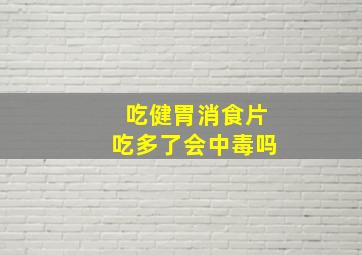 吃健胃消食片
吃多了会中毒吗